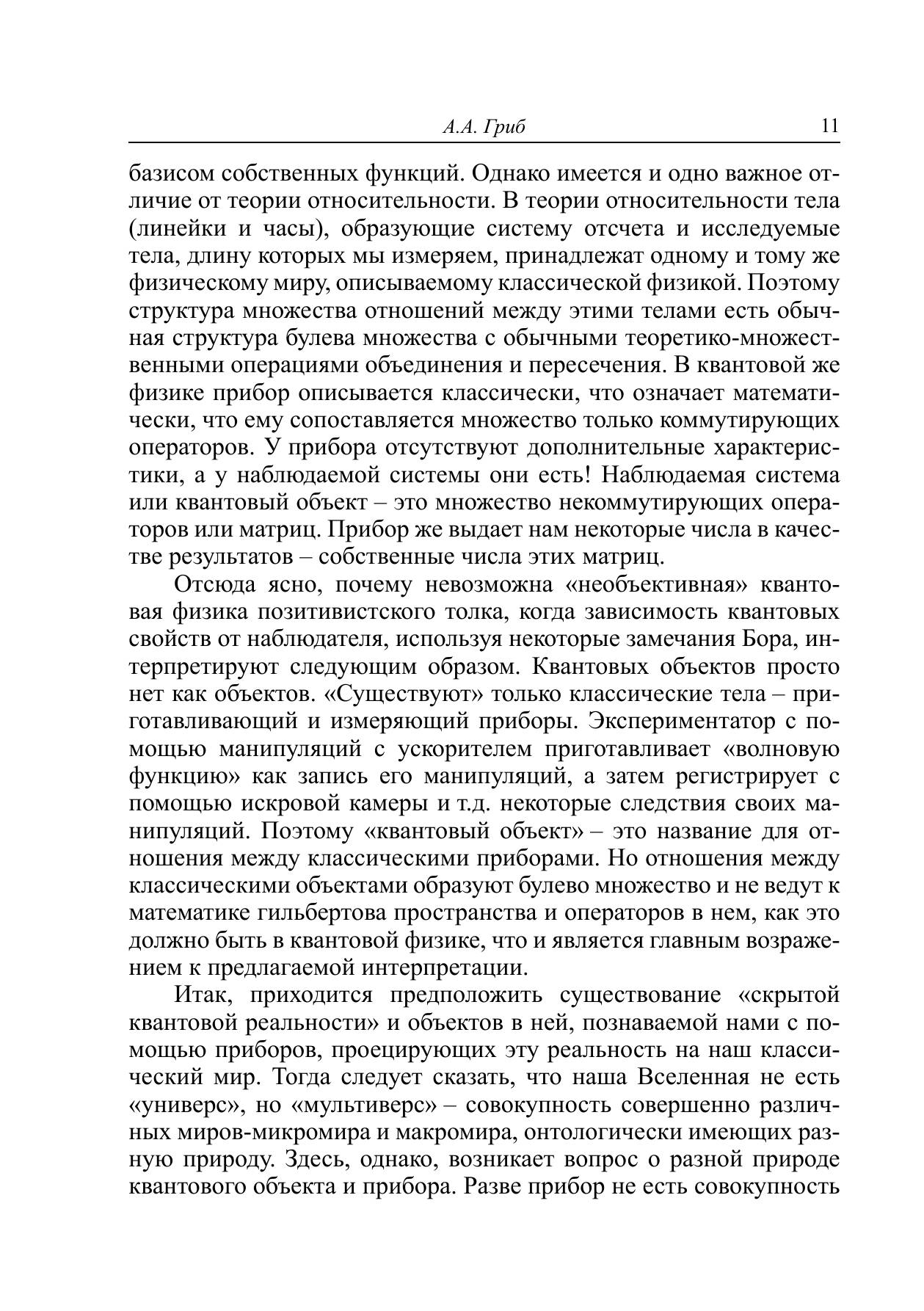 А.А. Гриб 11

базисом собственных функций. Однако имеется и одно важное отличие от теории относительности. В теории относительности тела (линейки и часы), образующие систему отсчета и исследуемые тела, длину которых мы измеряем, принадлежат одному и тому же физическому миру, описываемому классической физикой. Поэтому структура множества отношений между этими телами есть обычная структура булева множества с обычными теоретико-множественными операциями объединения и пересечения. В квантовой же физике прибор описывается классически, что означает математически, что ему сопоставляется множество только коммутирующих операторов. У прибора отсутствуют дополнительные характеристики, а у наблюдаемой системы они есть! Наблюдаемая система или квантовый объект – это множество некоммутирующих операторов или матриц. Прибор же выдает нам некоторые числа в качестве результатов – собственные числа этих матриц.

Отсюда ясно, почему невозможна «необъективная» квантовая физика позитивистского толка, когда зависимость квантовых свойств от наблюдателя, используя некоторые замечания Бора, интерпретируют следующим образом. Квантовых объектов просто нет как объектов. «Существуют» только классические тела – приготавливающий и измеряющий приборы. Экспериментатор с помощью манипуляций с ускорителем приготавливает «волновую функцию» как запись его манипуляций, а затем регистрирует с помощью искровой камеры и т.д. некоторые следствия своих манипуляций. Поэтому «квантовый объект» – это название для отношения между классическими приборами. Но отношения между классическими объектами образуют булево множество и не ведут к математике гильбертова пространства и операторов в нем, как это должно быть в квантовой физике, что и является главным возражением к предлагаемой интерпретации.

Итак, приходится предположить существование «скрытой квантовой реальности» и объектов в ней, познаваемой нами с помощью приборов, проецирующих эту реальность на наш классический мир. Тогда следует сказать, что наша Вселенная не есть «универс», но «мультиверс» – совокупность совершенно различных миров-микромира и макромира, онтологически имеющих разную природу. Здесь, однако, возникает вопрос о разной природе квантового объекта и прибора. Разве прибор не есть совокупность